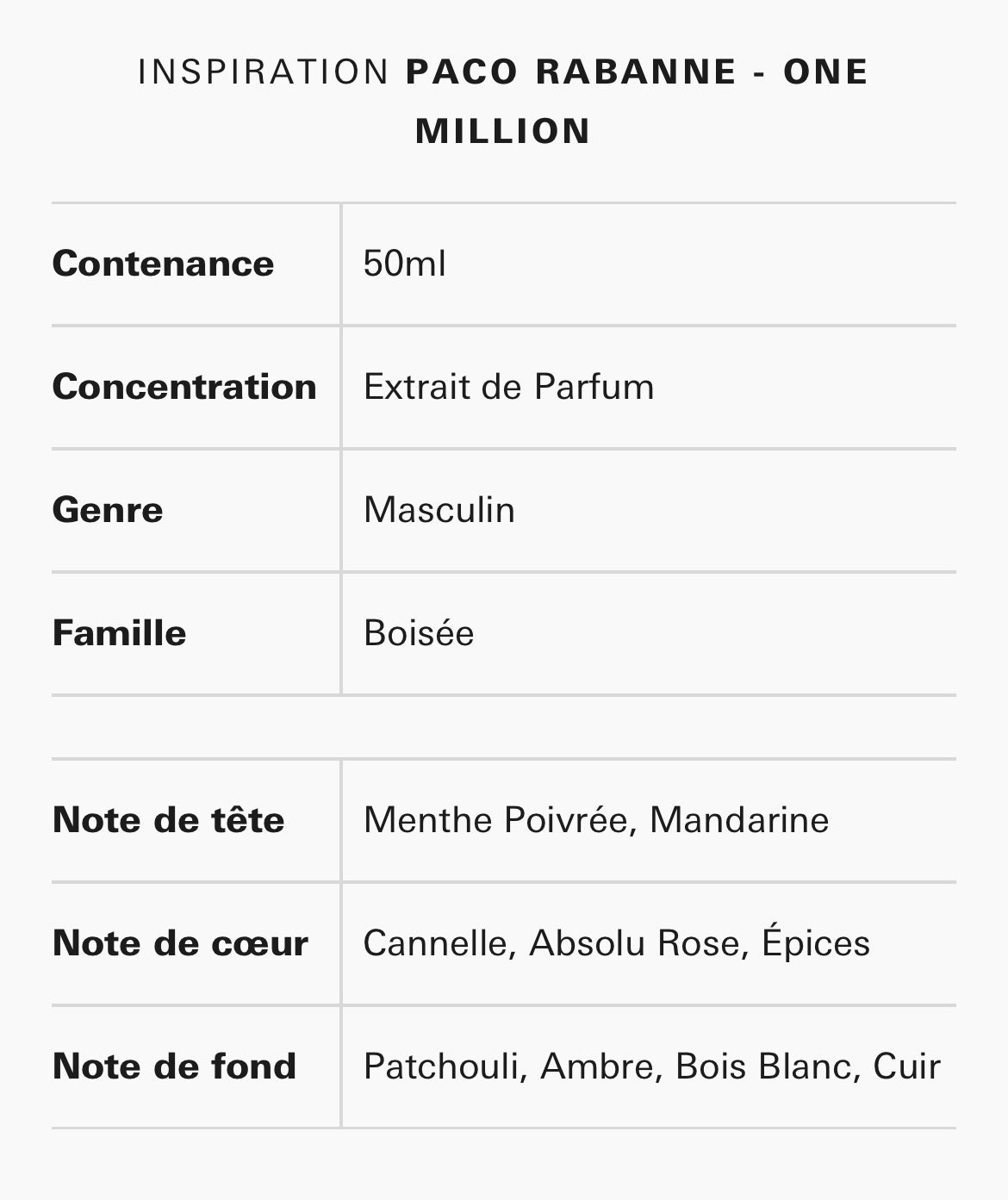 INSPIRATION PACO RABANNE - ONE MILLION

| Contenance | 50ml |
|---|---|
| Concentration | Extrait de Parfum |
| Genre | Masculin |
| Famille | Boisée |

| Note de tête | Menthe Poivrée, Mandarine |
|---|---|
| Note de cœur | Cannelle, Absolu Rose, Épices |
| Note de fond | Patchouli, Ambre, Bois Blanc, Cuir |